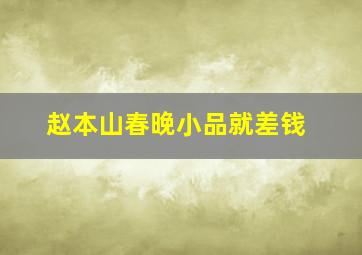 赵本山春晚小品就差钱